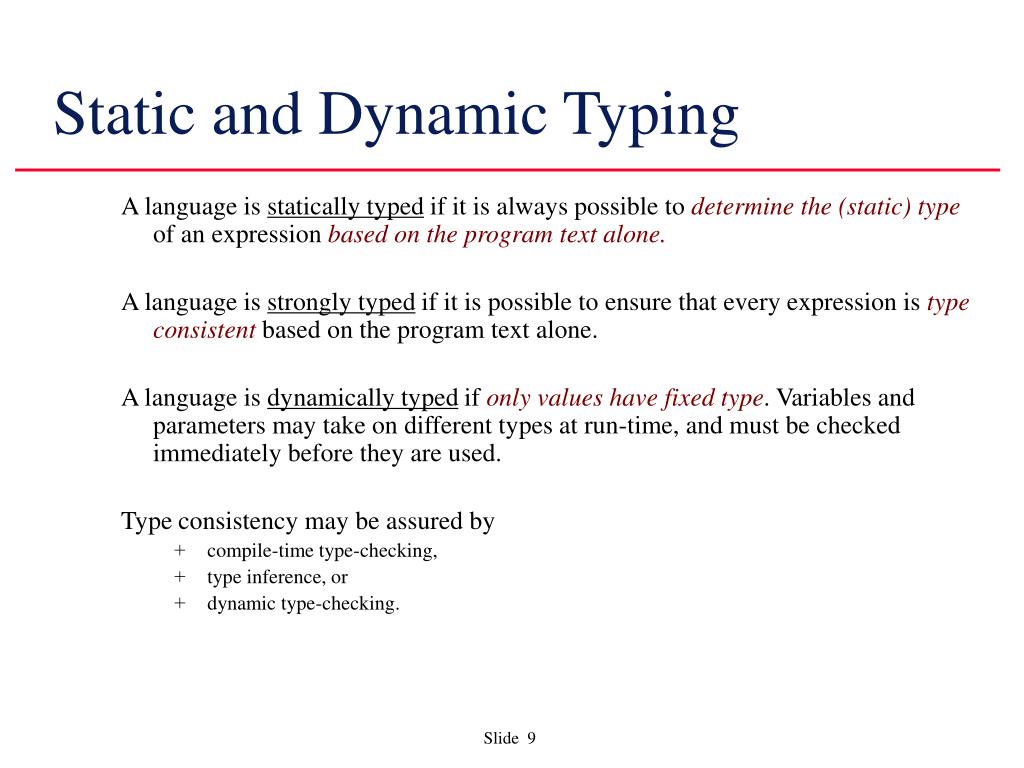 Static and Dynamic Typing

A language is statically typed if it is always possible to determine the (static) type of an expression based on the program text alone.

A language is strongly typed if it is possible to ensure that every expression is type consistent based on the program text alone.

A language is dynamically typed if only values have fixed type. Variables and parameters may take on different types at run-time, and must be checked immediately before they are used.

Type consistency may be assured by

+ compile-time type-checking,
+ type inference, or
+ dynamic type-checking.

Slide 9